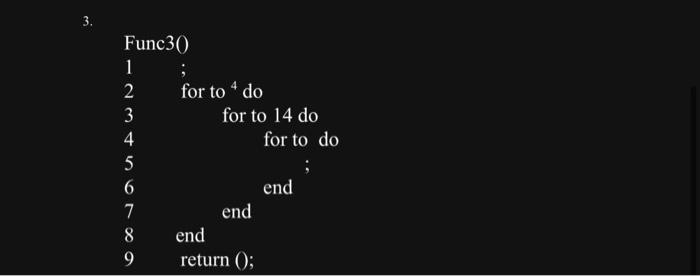 3.

Func3()
1 ;
2 for to $^4$ do
3 for to 14 do
4 for to do
5 ;
6 end
7 end
8 end
9 return ();